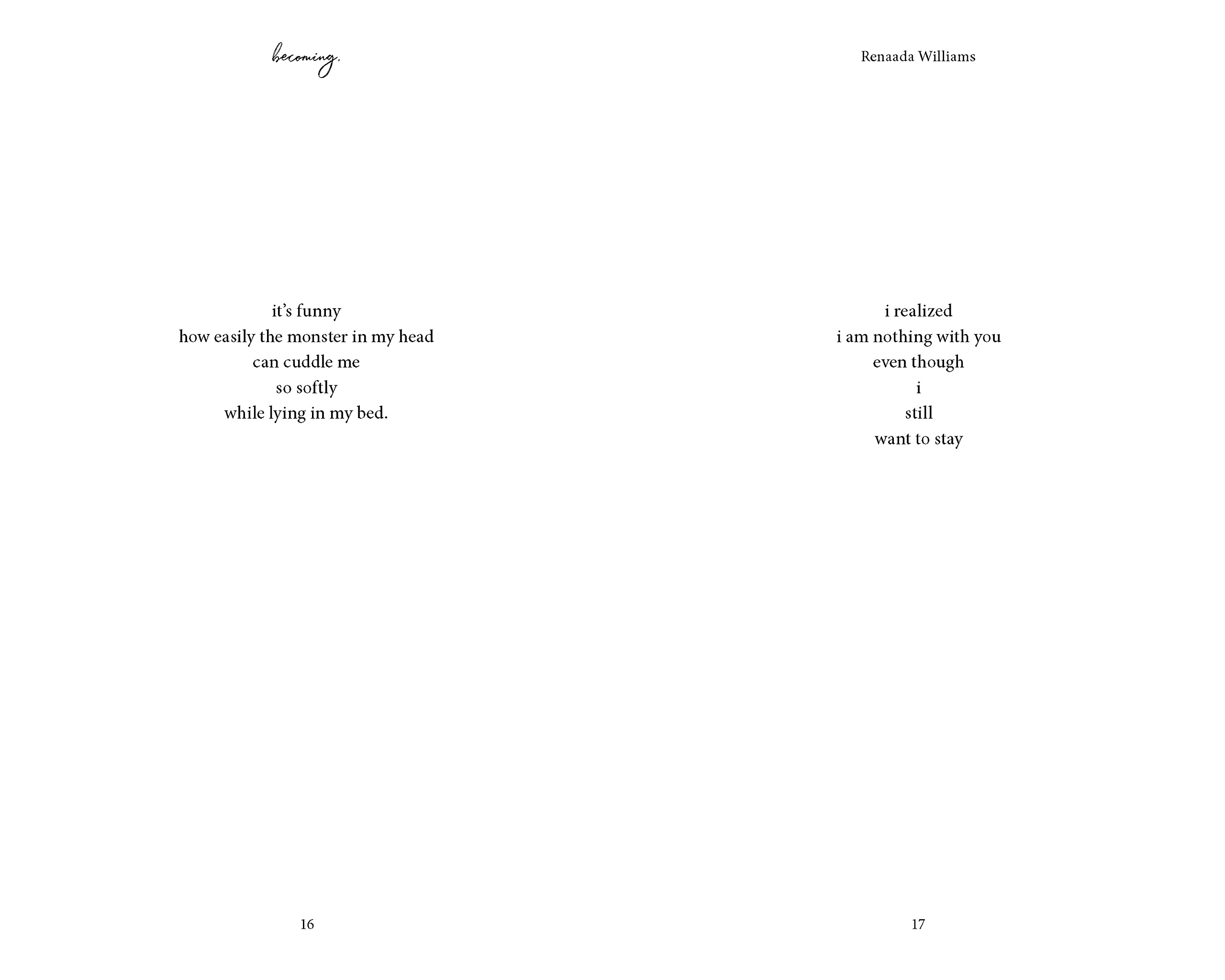 becoming.

it's funny
how easily the monster in my head
can cuddle me
so softly
while lying in my bed.

16

Renaada Williams

i realized
i am nothing with you
even though
i
still
want to stay

17